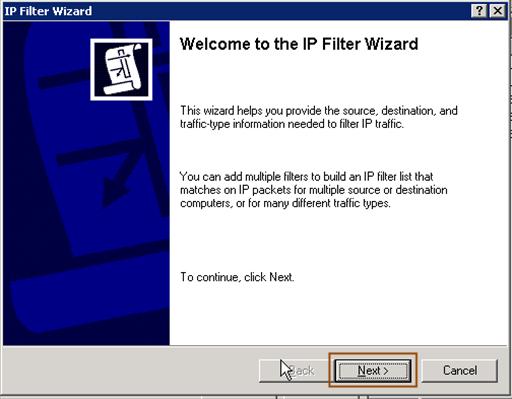 IP Filter Wizard

?

Welcome to the IP Filter Wizard

This wizard helps you provide the source, destination, and traffic-type information needed to filter IP traffic.

You can add multiple filters to build an IP filter list that matches on IP packets for multiple source or destination computers, or for many different traffic types.

To continue, click Next.

< Back

Next >

Cancel